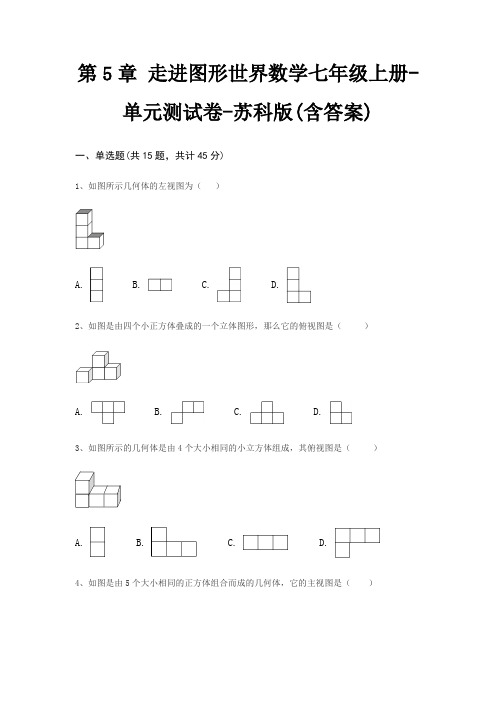 第 5 章 走进图形世界数学七年级上册-单元测试卷-苏科版(含答案)

一、单选题(共 15 题，共计 45 分)

1、如图所示几何体的左视图为（ ）

A.　B.　C.　D.

2、如图是由四个小正方体叠成的一个立体图形，那么它的俯视图是（ ）

A.　B.　C.　D.

3、如图所示的几何体是由 4 个大小相同的小立方体组成，其俯视图是（ ）

A.　B.　C.　D.

4、如图是由 5 个大小相同的正方体组合而成的几何体，它的主视图是（ ）